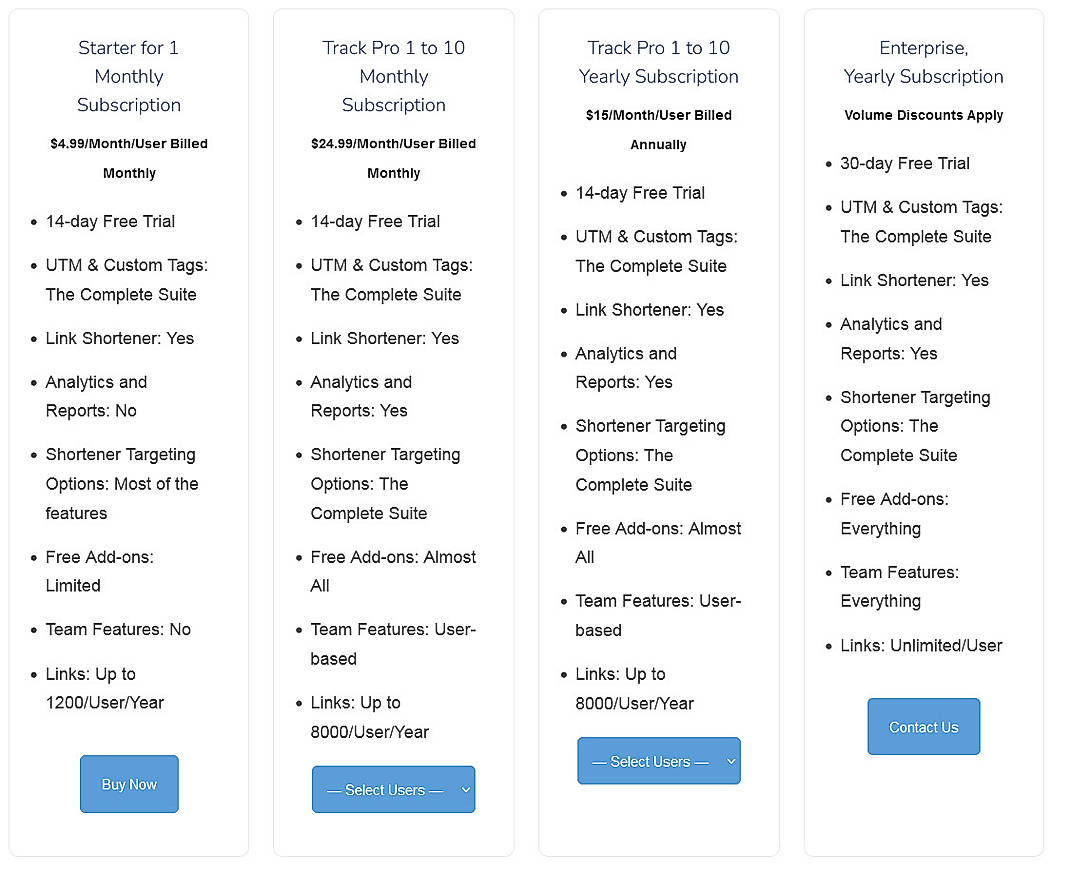 Starter for 1 Monthly Subscription

$4.99/Month/User Billed Monthly

- 14-day Free Trial
- UTM & Custom Tags: The Complete Suite
- Link Shortener: Yes
- Analytics and Reports: No
- Shortener Targeting Options: Most of the features
- Free Add-ons: Limited
- Team Features: No
- Links: Up to 1200/User/Year

Buy Now

Track Pro 1 to 10 Monthly Subscription

$24.99/Month/User Billed Monthly

- 14-day Free Trial
- UTM & Custom Tags: The Complete Suite
- Link Shortener: Yes
- Analytics and Reports: Yes
- Shortener Targeting Options: The Complete Suite
- Free Add-ons: Almost All
- Team Features: User-based
- Links: Up to 8000/User/Year

— Select Users —

Track Pro 1 to 10 Yearly Subscription

$15/Month/User Billed Annually

- 14-day Free Trial
- UTM & Custom Tags: The Complete Suite
- Link Shortener: Yes
- Analytics and Reports: Yes
- Shortener Targeting Options: The Complete Suite
- Free Add-ons: Almost All
- Team Features: User-based
- Links: Up to 8000/User/Year

— Select Users —

Enterprise, Yearly Subscription

Volume Discounts Apply

- 30-day Free Trial
- UTM & Custom Tags: The Complete Suite
- Link Shortener: Yes
- Analytics and Reports: Yes
- Shortener Targeting Options: The Complete Suite
- Free Add-ons: Everything
- Team Features: Everything
- Links: Unlimited/User

Contact Us